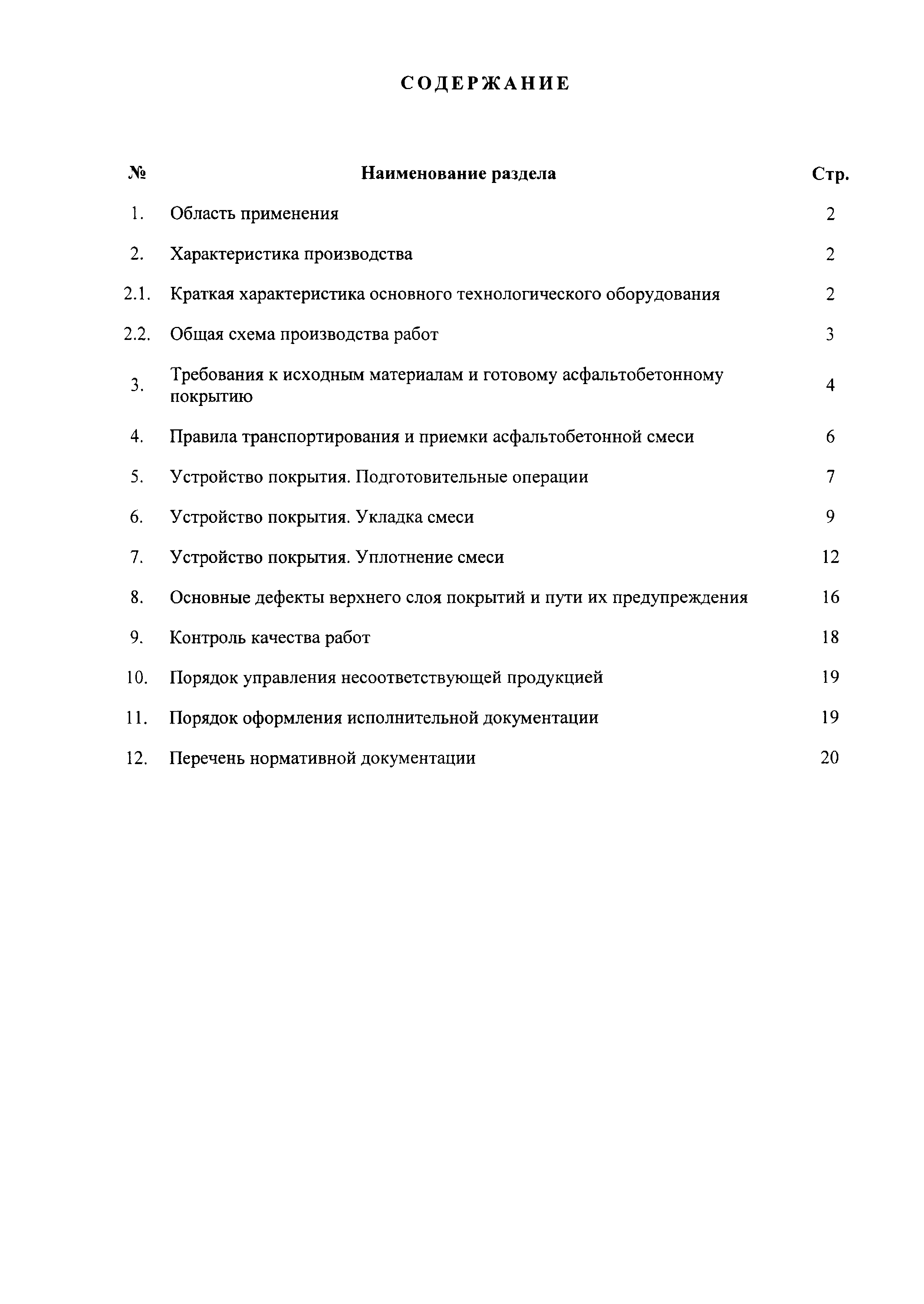 СОДЕРЖАНИЕ

| № | Наименование раздела | Стр. |
|---|---|---|
| 1. | Область применения | 2 |
| 2. | Характеристика производства | 2 |
| 2.1. | Краткая характеристика основного технологического оборудования | 2 |
| 2.2. | Общая схема производства работ | 3 |
| 3. | Требования к исходным материалам и готовому асфальтобетонному покрытию | 4 |
| 4. | Правила транспортирования и приемки асфальтобетонной смеси | 6 |
| 5. | Устройство покрытия. Подготовительные операции | 7 |
| 6. | Устройство покрытия. Укладка смеси | 9 |
| 7. | Устройство покрытия. Уплотнение смеси | 12 |
| 8. | Основные дефекты верхнего слоя покрытий и пути их предупреждения | 16 |
| 9. | Контроль качества работ | 18 |
| 10. | Порядок управления несоответствующей продукцией | 19 |
| 11. | Порядок оформления исполнительной документации | 19 |
| 12. | Перечень нормативной документации | 20 |